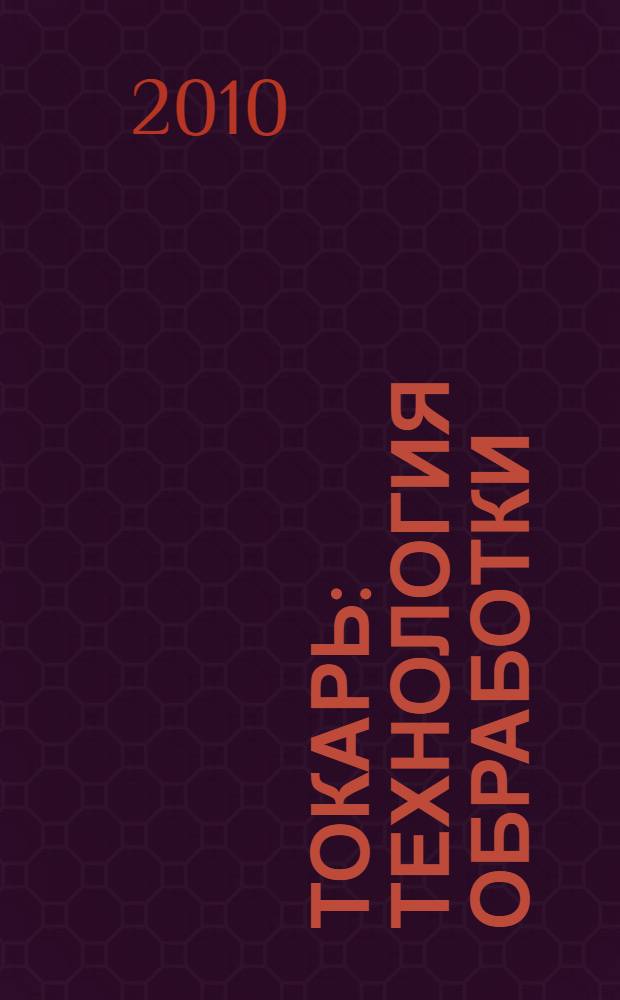 2010

ТОКАРЬ: ТЕХНОЛОГИЯ ОБРАБОТКИ